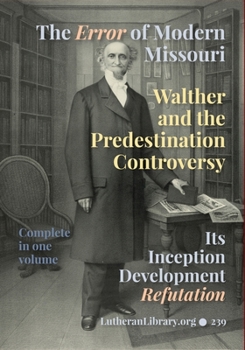 The Error of Modern Missouri

Walther and the Predestination Controversy

Complete in one volume

Its Inception Development Refutation

LutheranLibrary.org ● 239